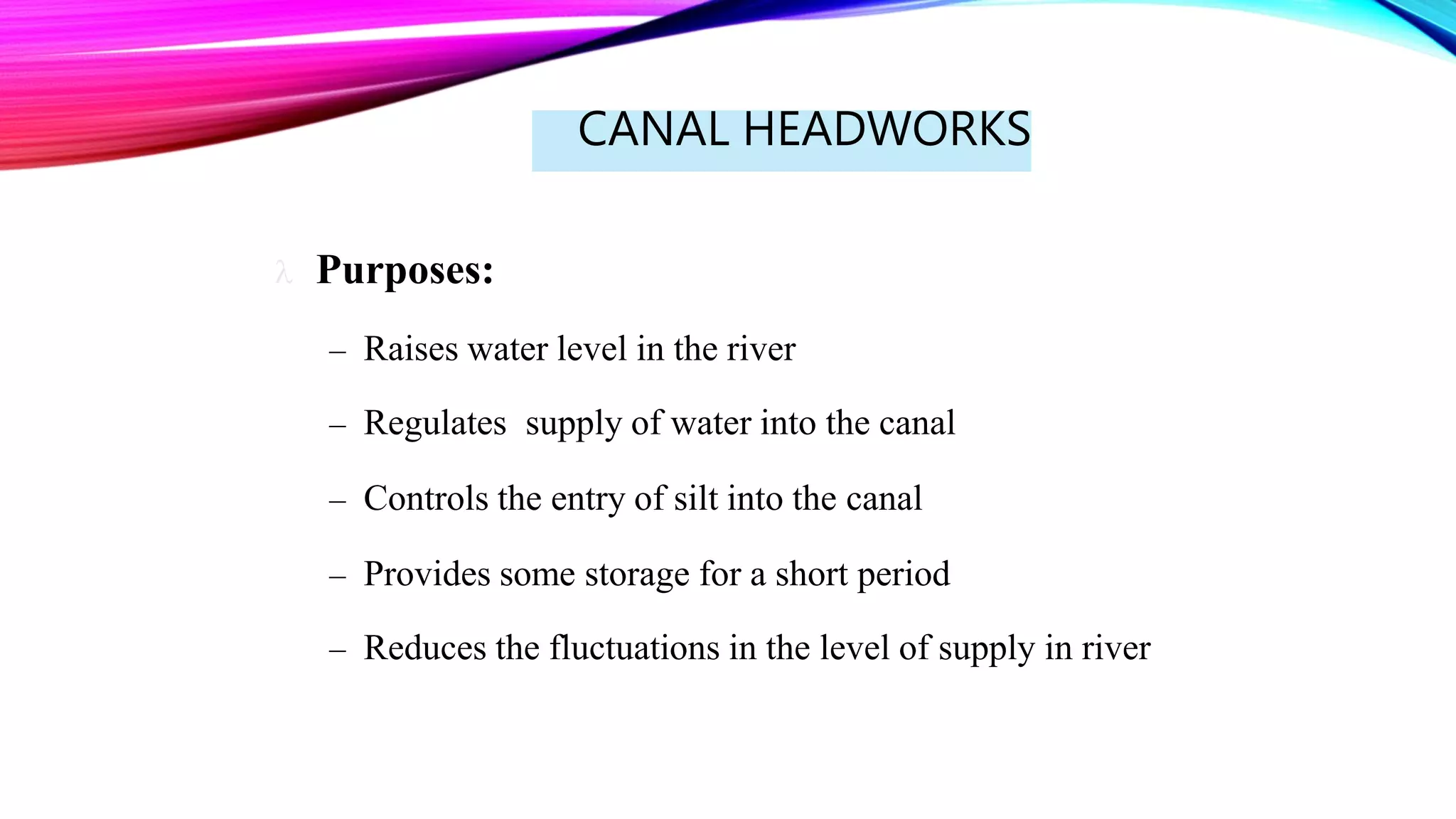 CANAL HEADWORKS

λ Purposes:

– Raises water level in the river

– Regulates supply of water into the canal

– Controls the entry of silt into the canal

– Provides some storage for a short period

– Reduces the fluctuations in the level of supply in river